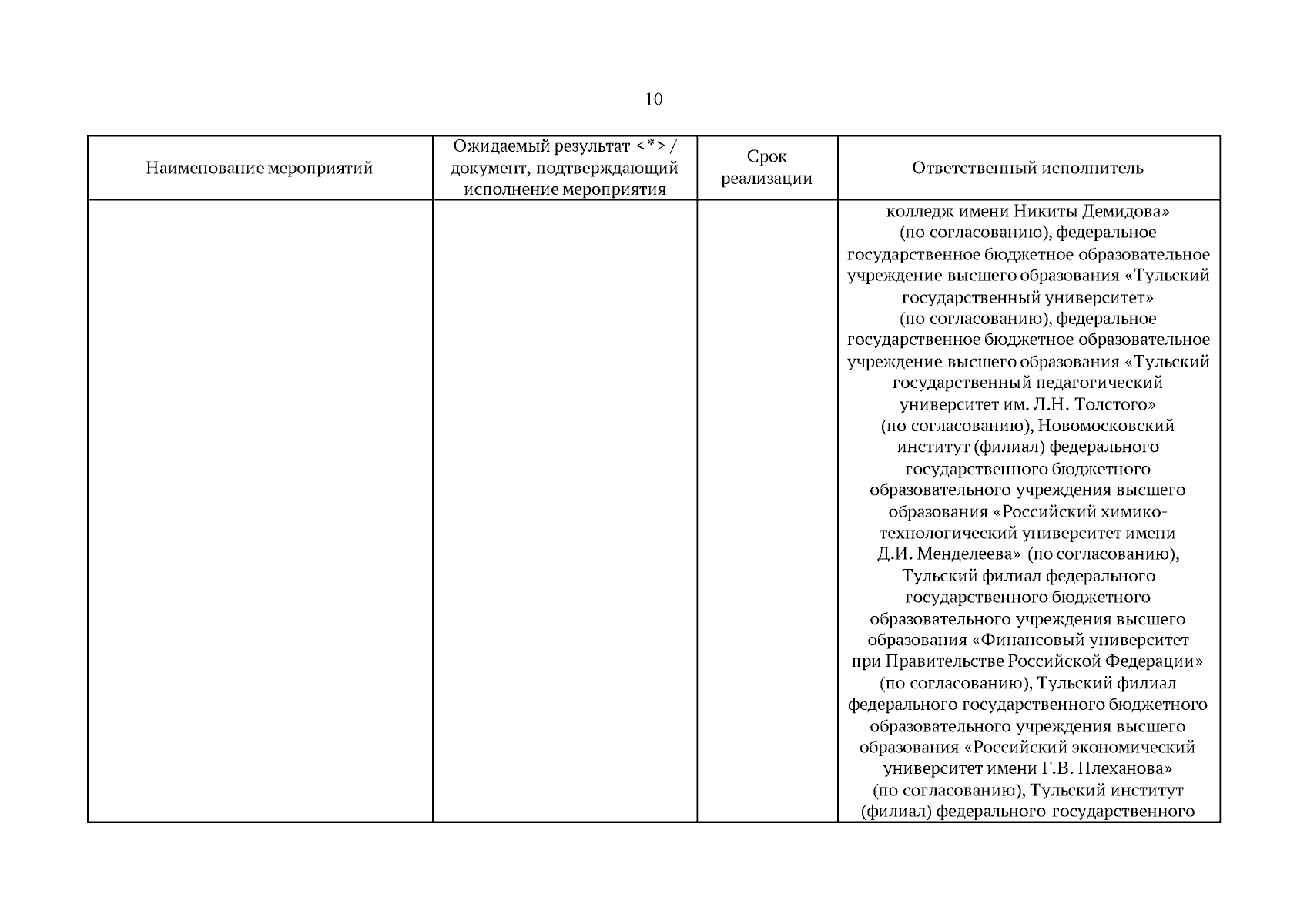 10

| Наименование мероприятий | Ожидаемый результат <*> / документ, подтверждающий исполнение мероприятия | Срок реализации | Ответственный исполнитель |
|---|---|---|---|
| | | | колледж имени Никиты Демидова» (по согласованию), федеральное государственное бюджетное образовательное учреждение высшего образования «Тульский государственный университет» (по согласованию), федеральное государственное бюджетное образовательное учреждение высшего образования «Тульский государственный педагогический университет им. Л.Н. Толстого» (по согласованию), Новомосковский институт (филиал) федерального государственного бюджетного образовательного учреждения высшего образования «Российский химико-технологический университет имени Д.И. Менделеева» (по согласованию), Тульский филиал федерального государственного бюджетного образовательного учреждения высшего образования «Финансовый университет при Правительстве Российской Федерации» (по согласованию), Тульский филиал федерального государственного бюджетного образовательного учреждения высшего образования «Российский экономический университет имени Г.В. Плеханова» (по согласованию), Тульский институт (филиал) федерального государственного |